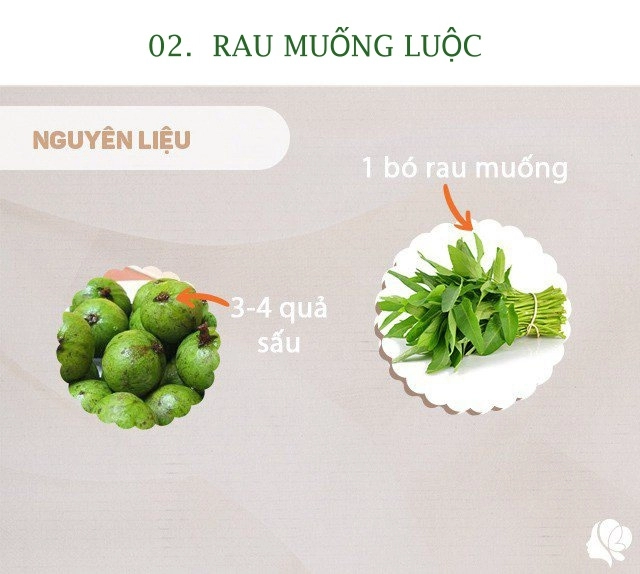 02. RAU MUỐNG LUỘC

NGUYÊN LIỆU

1 bó rau muống

3-4 quả sấu